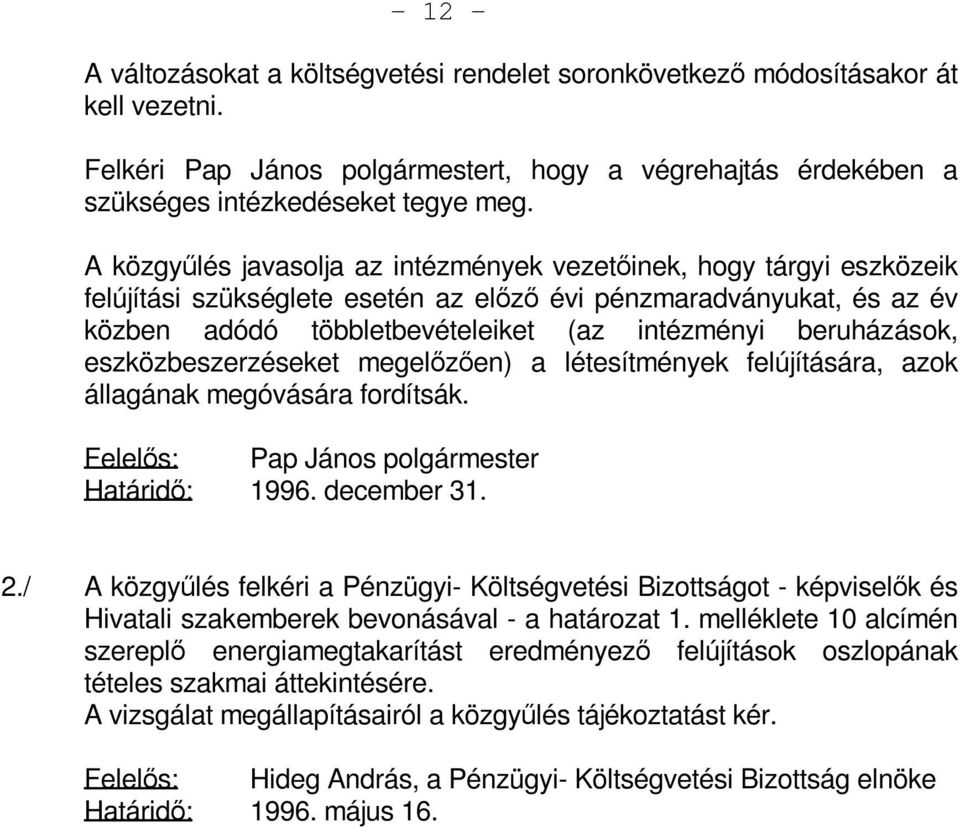 - 12 -

A változásokat a költségvetési rendelet soronkövetkező módosításakor át kell vezetni.

Felkéri Pap János polgármestert, hogy a végrehajtás érdekében a szükséges intézkedéseket tegye meg.

A közgyűlés javasolja az intézmények vezetőinek, hogy tárgyi eszközeik felújítási szükséglete esetén az előző évi pénzmaradványukat, és az év közben adódó többletbevételeiket (az intézményi beruházások, eszközbeszerzéseket megelőzően) a létesítmények felújítására, azok állagának megóvására fordítsák.

Felelős: Pap János polgármester
Határidő: 1996. december 31.

2./ A közgyűlés felkéri a Pénzügyi- Költségvetési Bizottságot - képviselők és Hivatali szakemberek bevonásával - a határozat 1. melléklete 10 alcímén szereplő energiamegtakarítást eredményező felújítások oszlopának tételes szakmai áttekintésére.
A vizsgálat megállapításairól a közgyűlés tájékoztatást kér.

Felelős: Hideg András, a Pénzügyi- Költségvetési Bizottság elnöke
Határidő: 1996. május 16.